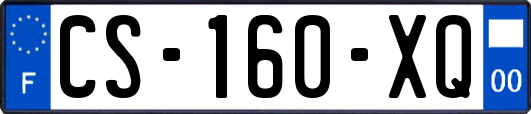 F
CS-160-XQ
00